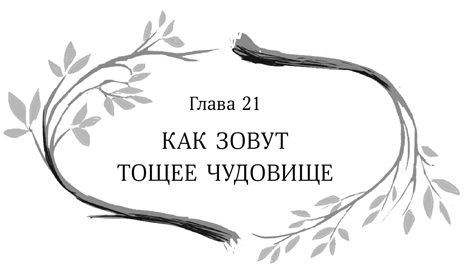 Глава 21

КАК ЗОВУТ ТОЩЕЕ ЧУДОВИЩЕ